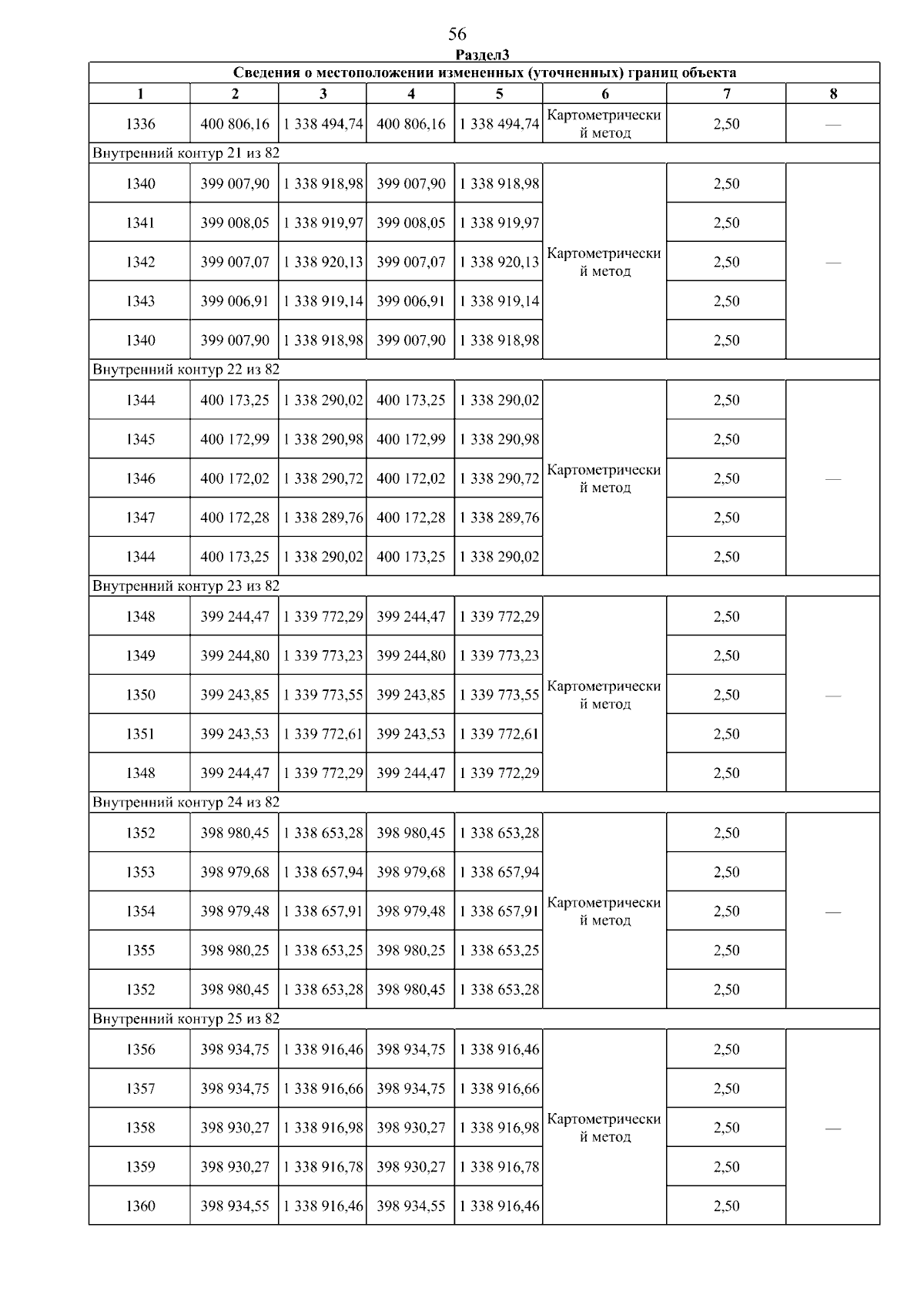 56

Раздел3

| Сведения о местоположении измененных (уточненных) границ объекта | | | | | | | |
|---|---|---|---|---|---|---|---|
| 1 | 2 | 3 | 4 | 5 | 6 | 7 | 8 |
| 1336 | 400 806,16 | 1 338 494,74 | 400 806,16 | 1 338 494,74 | Картометрический метод | 2,50 | — |
| Внутренний контур 21 из 82 | | | | | | | |
| 1340 | 399 007,90 | 1 338 918,98 | 399 007,90 | 1 338 918,98 | Картометрический метод | 2,50 | — |
| 1341 | 399 008,05 | 1 338 919,97 | 399 008,05 | 1 338 919,97 | | 2,50 | |
| 1342 | 399 007,07 | 1 338 920,13 | 399 007,07 | 1 338 920,13 | | 2,50 | |
| 1343 | 399 006,91 | 1 338 919,14 | 399 006,91 | 1 338 919,14 | | 2,50 | |
| 1340 | 399 007,90 | 1 338 918,98 | 399 007,90 | 1 338 918,98 | | 2,50 | |
| Внутренний контур 22 из 82 | | | | | | | |
| 1344 | 400 173,25 | 1 338 290,02 | 400 173,25 | 1 338 290,02 | Картометрический метод | 2,50 | — |
| 1345 | 400 172,99 | 1 338 290,98 | 400 172,99 | 1 338 290,98 | | 2,50 | |
| 1346 | 400 172,02 | 1 338 290,72 | 400 172,02 | 1 338 290,72 | | 2,50 | |
| 1347 | 400 172,28 | 1 338 289,76 | 400 172,28 | 1 338 289,76 | | 2,50 | |
| 1344 | 400 173,25 | 1 338 290,02 | 400 173,25 | 1 338 290,02 | | 2,50 | |
| Внутренний контур 23 из 82 | | | | | | | |
| 1348 | 399 244,47 | 1 339 772,29 | 399 244,47 | 1 339 772,29 | Картометрический метод | 2,50 | — |
| 1349 | 399 244,80 | 1 339 773,23 | 399 244,80 | 1 339 773,23 | | 2,50 | |
| 1350 | 399 243,85 | 1 339 773,55 | 399 243,85 | 1 339 773,55 | | 2,50 | |
| 1351 | 399 243,53 | 1 339 772,61 | 399 243,53 | 1 339 772,61 | | 2,50 | |
| 1348 | 399 244,47 | 1 339 772,29 | 399 244,47 | 1 339 772,29 | | 2,50 | |
| Внутренний контур 24 из 82 | | | | | | | |
| 1352 | 398 980,45 | 1 338 653,28 | 398 980,45 | 1 338 653,28 | Картометрический метод | 2,50 | — |
| 1353 | 398 979,68 | 1 338 657,94 | 398 979,68 | 1 338 657,94 | | 2,50 | |
| 1354 | 398 979,48 | 1 338 657,91 | 398 979,48 | 1 338 657,91 | | 2,50 | |
| 1355 | 398 980,25 | 1 338 653,25 | 398 980,25 | 1 338 653,25 | | 2,50 | |
| 1352 | 398 980,45 | 1 338 653,28 | 398 980,45 | 1 338 653,28 | | 2,50 | |
| Внутренний контур 25 из 82 | | | | | | | |
| 1356 | 398 934,75 | 1 338 916,46 | 398 934,75 | 1 338 916,46 | Картометрический метод | 2,50 | — |
| 1357 | 398 934,75 | 1 338 916,66 | 398 934,75 | 1 338 916,66 | | 2,50 | |
| 1358 | 398 930,27 | 1 338 916,98 | 398 930,27 | 1 338 916,98 | | 2,50 | |
| 1359 | 398 930,27 | 1 338 916,78 | 398 930,27 | 1 338 916,78 | | 2,50 | |
| 1360 | 398 934,55 | 1 338 916,46 | 398 934,55 | 1 338 916,46 | | 2,50 | |